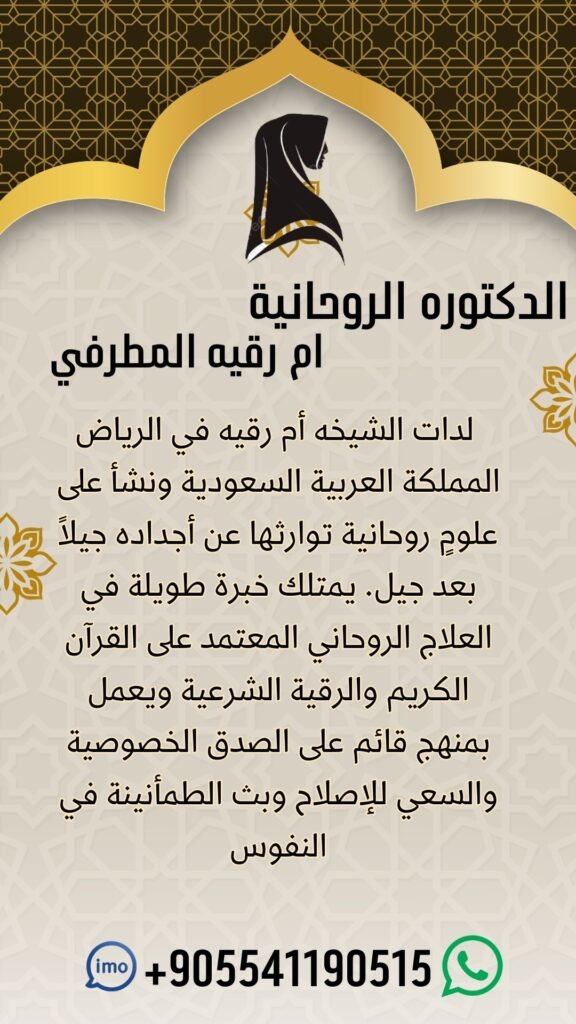 الدكتوره الروحانية
ام رقيه المطرفي

لدات الشيخه أم رقيه في الرياض المملكة العربية السعودية ونشأ على علومٍ روحانية توارثها عن أجداده جيلاً بعد جيل. يمتلك خبرة طويلة في العلاج الروحاني المعتمد على القرآن الكريم والرقية الشرعية ويعمل بمنهج قائم على الصدق الخصوصية والسعي للإصلاح وبث الطمأنينة في النفوس

imo
+905541190515